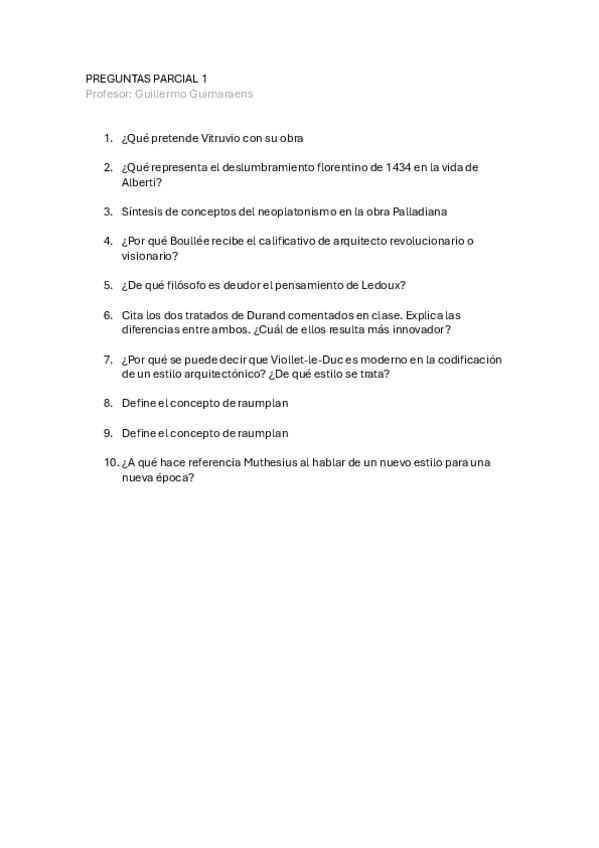 PREGUNTAS PARCIAL 1
Profesor: Guillermo Guimaraens

1. ¿Qué pretende Vitruvio con su obra
2. ¿Qué representa el deslumbramiento florentino de 1434 en la vida de Alberti?
3. Síntesis de conceptos del neoplatonismo en la obra Palladiana
4. ¿Por qué Boullée recibe el calificativo de arquitecto revolucionario o visionario?
5. ¿De qué filósofo es deudor el pensamiento de Ledoux?
6. Cita los dos tratados de Durand comentados en clase. Explica las diferencias entre ambos. ¿Cuál de ellos resulta más innovador?
7. ¿Por qué se puede decir que Viollet-le-Duc es moderno en la codificación de un estilo arquitectónico? ¿De qué estilo se trata?
8. Define el concepto de raumplan
9. Define el concepto de raumplan
10. ¿A qué hace referencia Muthesius al hablar de un nuevo estilo para una nueva época?